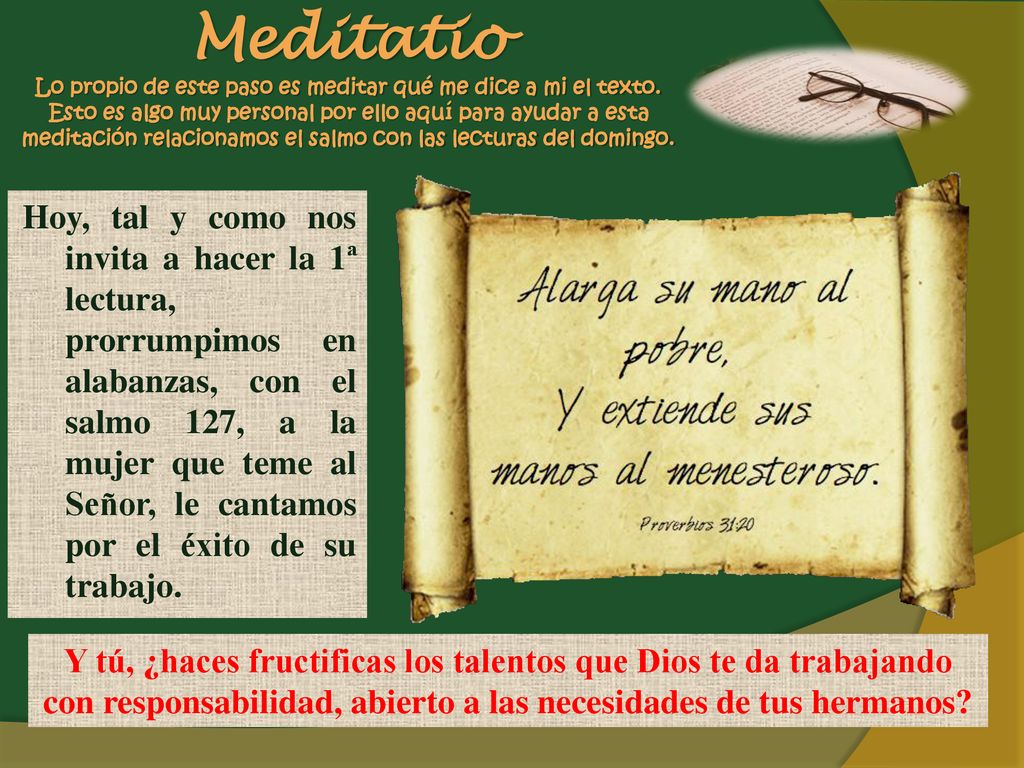 Meditatio

Lo propio de este paso es meditar qué me dice a mi el texto. Esto es algo muy personal por ello aquí para ayudar a esta meditación relacionamos el salmo con las lecturas del domingo.

Hoy, tal y como nos invita a hacer la 1ª lectura, prorrumpimos en alabanzas, con el salmo 127, a la mujer que teme al Señor, le cantamos por el éxito de su trabajo.

Alarga su mano al pobre, Y extiende sus manos al menesteroso.

Proverbios 31:20

Y tú, ¿haces fructificas los talentos que Dios te da trabajando con responsabilidad, abierto a las necesidades de tus hermanos?